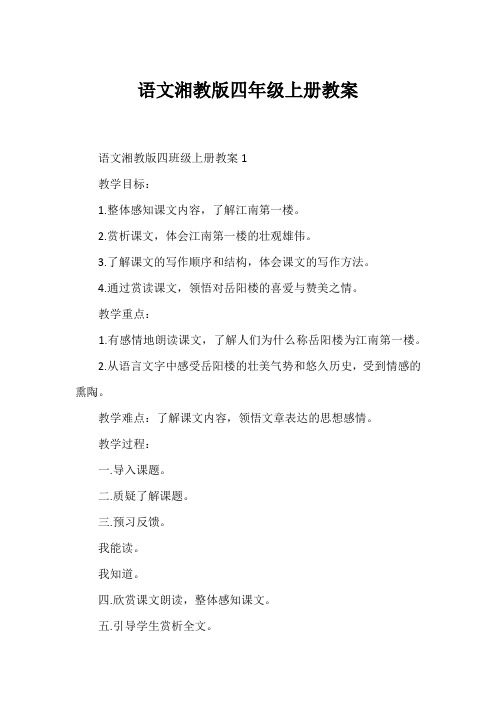 语文湘教版四年级上册教案

语文湘教版四班级上册教案 1

教学目标：

1.整体感知课文内容，了解江南第一楼。

2.赏析课文，体会江南第一楼的壮观雄伟。

3.了解课文的写作顺序和结构，体会课文的写作方法。

4.通过赏读课文，领悟对岳阳楼的喜爱与赞美之情。

教学重点：

1.有感情地朗读课文，了解人们为什么称岳阳楼为江南第一楼。

2.从语言文字中感受岳阳楼的壮美气势和悠久历史，受到情感的熏陶。

教学难点：了解课文内容，领悟文章表达的思想感情。

教学过程：

一.导入课题。

二.质疑了解课题。

三.预习反馈。

我能读。

我知道。

四.欣赏课文朗读，整体感知课文。

五.引导学生赏析全文。